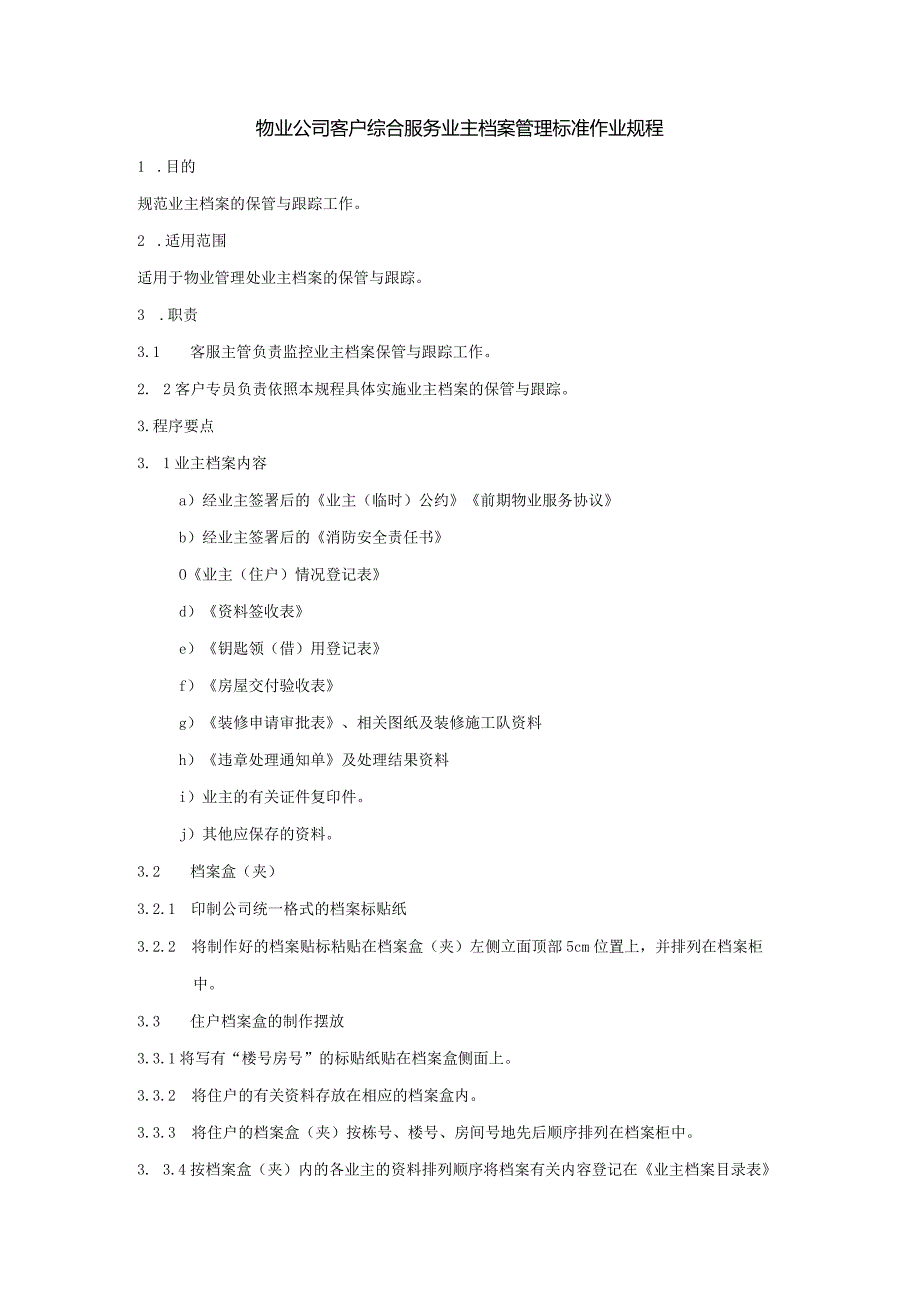 物业公司客户综合服务业主档案管理标准作业规程

1 .目的

规范业主档案的保管与跟踪工作。

2 .适用范围

适用于物业管理处业主档案的保管与跟踪。

3 .职责

3.1　客服主管负责监控业主档案保管与跟踪工作。

2. 2客户专员负责依照本规程具体实施业主档案的保管与跟踪。

3.程序要点

3. 1业主档案内容

a）经业主签署后的《业主（临时）公约》《前期物业服务协议》

b）经业主签署后的《消防安全责任书》

0《业主（住户）情况登记表》

d）《资料签收表》

e）《钥匙领（借）用登记表》

f）《房屋交付验收表》

g）《装修申请审批表》、相关图纸及装修施工队资料

h）《违章处理通知单》及处理结果资料

i）业主的有关证件复印件。

j）其他应保存的资料。

3.2　档案盒（夹）

3.2.1　印制公司统一格式的档案标贴纸

3.2.2　将制作好的档案贴标粘贴在档案盒（夹）左侧立面顶部5cm位置上，并排列在档案柜中。

3.3　住户档案盒的制作摆放

3.3.1将写有“楼号房号”的标贴纸贴在档案盒侧面上。

3.3.2　将住户的有关资料存放在相应的档案盒内。

3.3.3　将住户的档案盒（夹）按栋号、楼号、房间号地先后顺序排列在档案柜中。

3. 3.4按档案盒（夹）内的各业主的资料排列顺序将档案有关内容登记在《业主档案目录表》